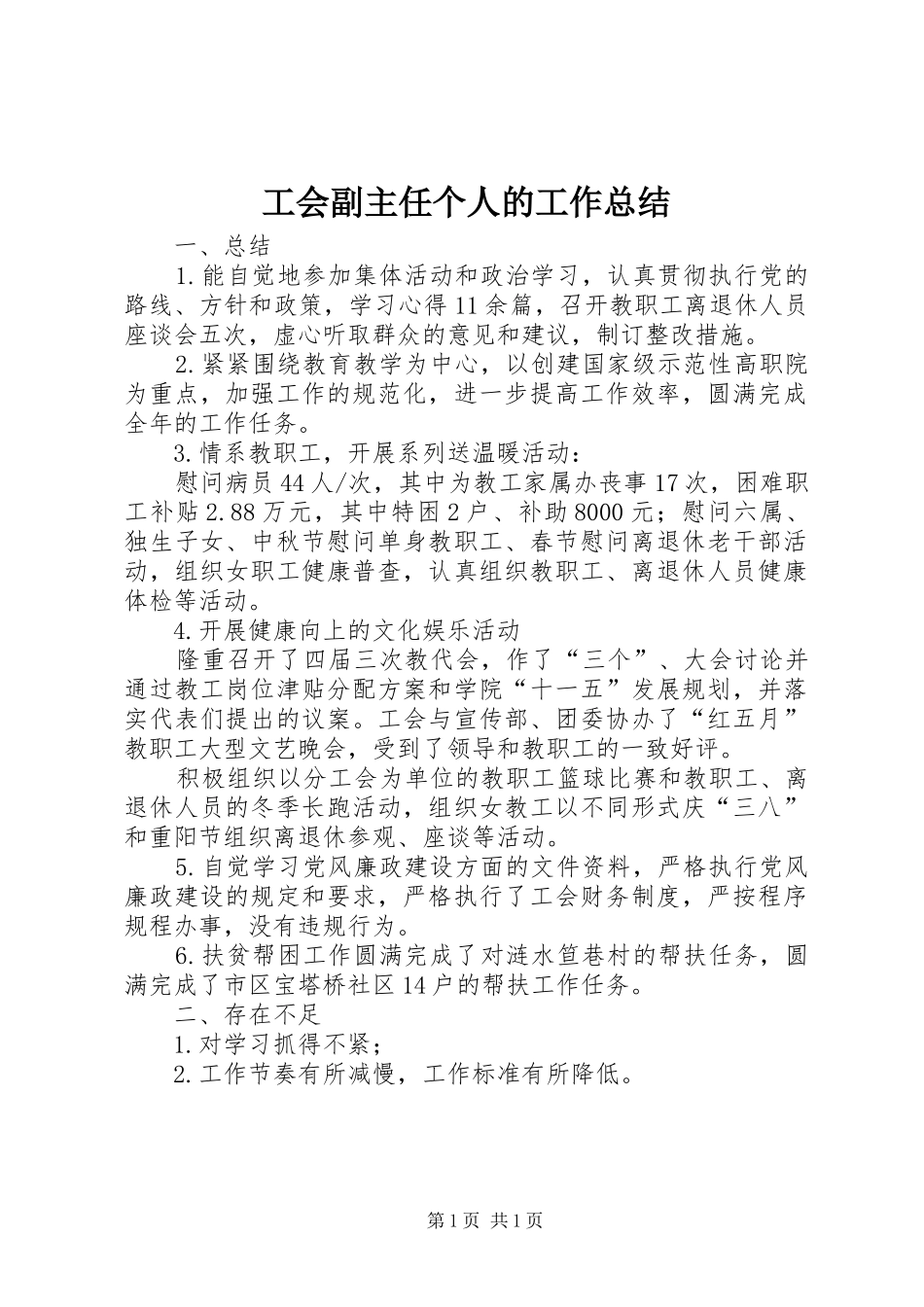 工会副主任个人的工作总结

一、总结

1.能自觉地参加集体活动和政治学习，认真贯彻执行党的路线、方针和政策，学习心得11余篇，召开教职工离退休人员座谈会五次，虚心听取群众的意见和建议，制订整改措施。

2.紧紧围绕教育教学为中心，以创建国家级示范性高职院为重点，加强工作的规范化，进一步提高工作效率，圆满完成全年的工作任务。

3.情系教职工，开展系列送温暖活动：

慰问病员44人/次，其中为教工家属办丧事17次，困难职工补贴2.88万元，其中特困2户、补助8000元；慰问六属、独生子女、中秋节慰问单身教职工、春节慰问离退休老干部活动，组织女职工健康普查，认真组织教职工、离退休人员健康体检等活动。

4.开展健康向上的文化娱乐活动

隆重召开了四届三次教代会，作了“三个”、大会讨论并通过教工岗位津贴分配方案和学院“十一五”发展规划，并落实代表们提出的议案。工会与宣传部、团委协办了“红五月”教职工大型文艺晚会，受到了领导和教职工的一致好评。

积极组织以分工会为单位的教职工篮球比赛和教职工、离退休人员的冬季长跑活动，组织女教工以不同形式庆“三八”和重阳节组织离退休参观、座谈等活动。

5.自觉学习党风廉政建设方面的文件资料，严格执行党风廉政建设的规定和要求，严格执行了工会财务制度，严按程序规程办事，没有违规行为。

6.扶贫帮困工作圆满完成了对涟水笪巷村的帮扶任务，圆满完成了市区宝塔桥社区14户的帮扶工作任务。

二、存在不足

1.对学习抓得不紧；

2.工作节奏有所减慢，工作标准有所降低。

第1页 共1页